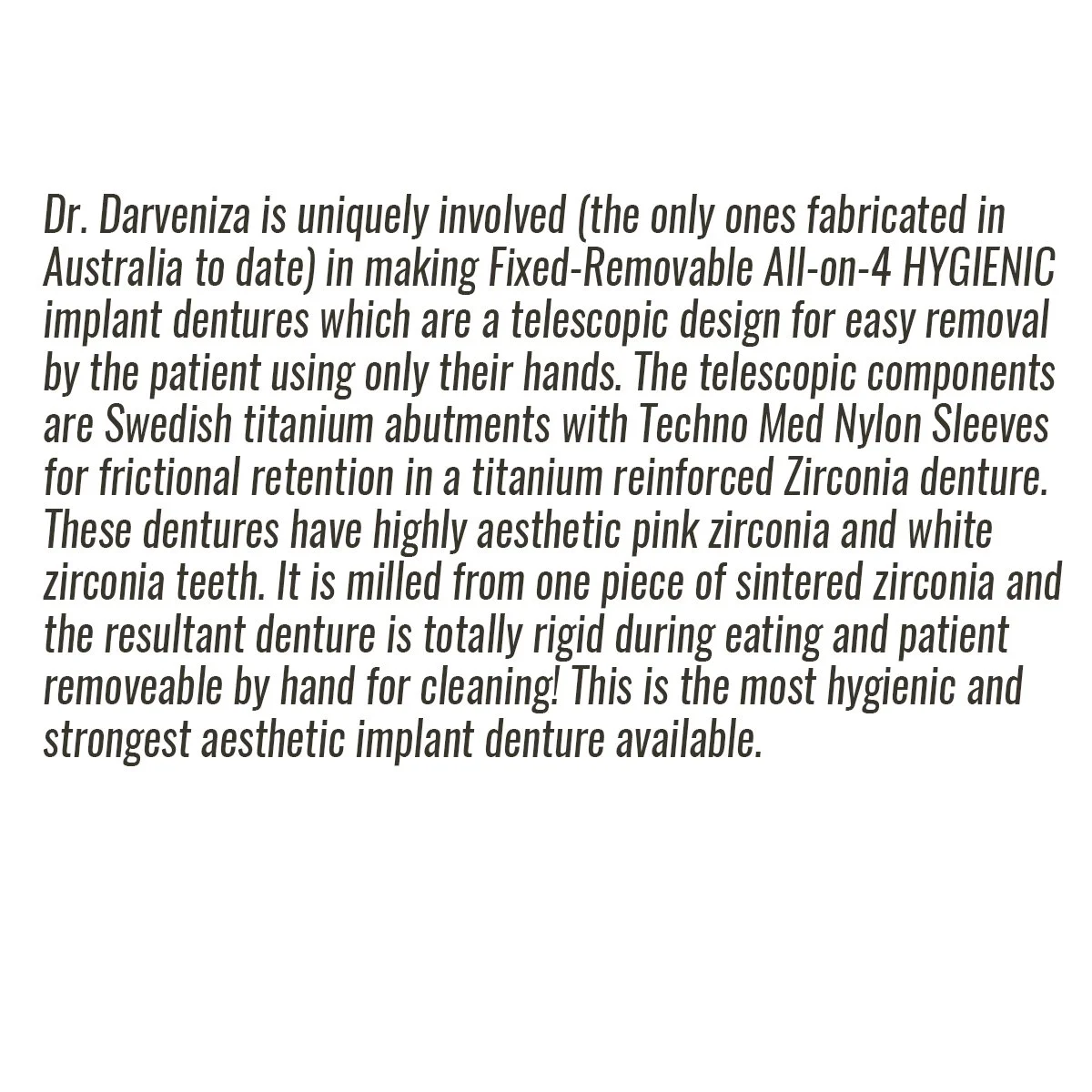 Dr. Darveniza is uniquely involved (the only ones fabricated in Australia to date) in making Fixed-Removable All-on-4 HYGIENIC implant dentures which are a telescopic design for easy removal by the patient using only their hands. The telescopic components are Swedish titanium abutments with Techno Med Nylon Sleeves for frictional retention in a titanium reinforced Zirconia denture. These dentures have highly aesthetic pink zirconia and white zirconia teeth. It is milled from one piece of sintered zirconia and the resultant denture is totally rigid during eating and patient removeable by hand for cleaning! This is the most hygienic and strongest aesthetic implant denture available.